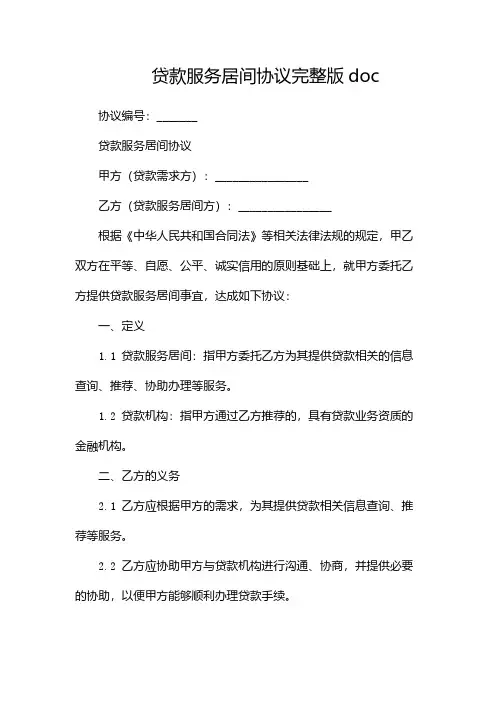 贷款服务居间协议完整版 doc

协议编号：_______

贷款服务居间协议

甲方（贷款需求方）：________________

乙方（贷款服务居间方）：________________

根据《中华人民共和国合同法》等相关法律法规的规定，甲乙双方在平等、自愿、公平、诚实信用的原则基础上，就甲方委托乙方提供贷款服务居间事宜，达成如下协议：

一、定义

1.1 贷款服务居间：指甲方委托乙方为其提供贷款相关的信息查询、推荐、协助办理等服务。

1.2 贷款机构：指甲方通过乙方推荐的，具有贷款业务资质的金融机构。

二、乙方的义务

2.1 乙方应根据甲方的需求，为其提供贷款相关信息查询、推荐等服务。

2.2 乙方应协助甲方与贷款机构进行沟通、协商，并提供必要的协助，以便甲方能够顺利办理贷款手续。